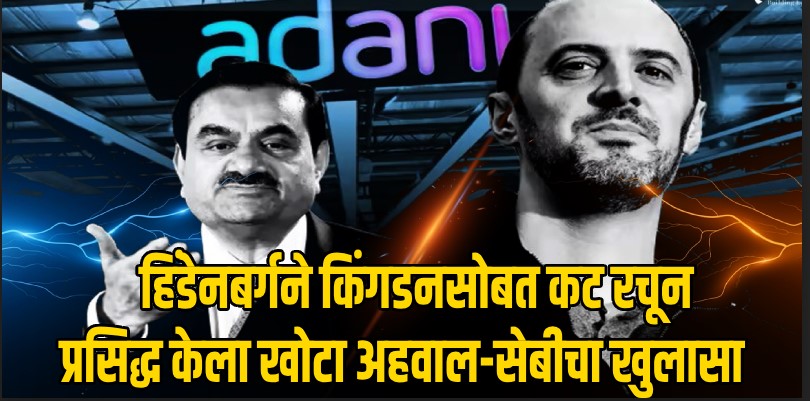 adani

हिंडेनबर्गने किंगडनसोबत कट रचून प्रसिद्ध केला खोटा अहवाल-सेबीचा खुलासा